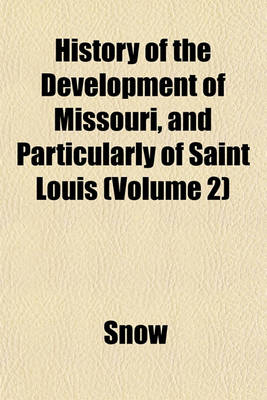 History of the Development of Missouri, and Particularly of Saint Louis (Volume 2)

Snow